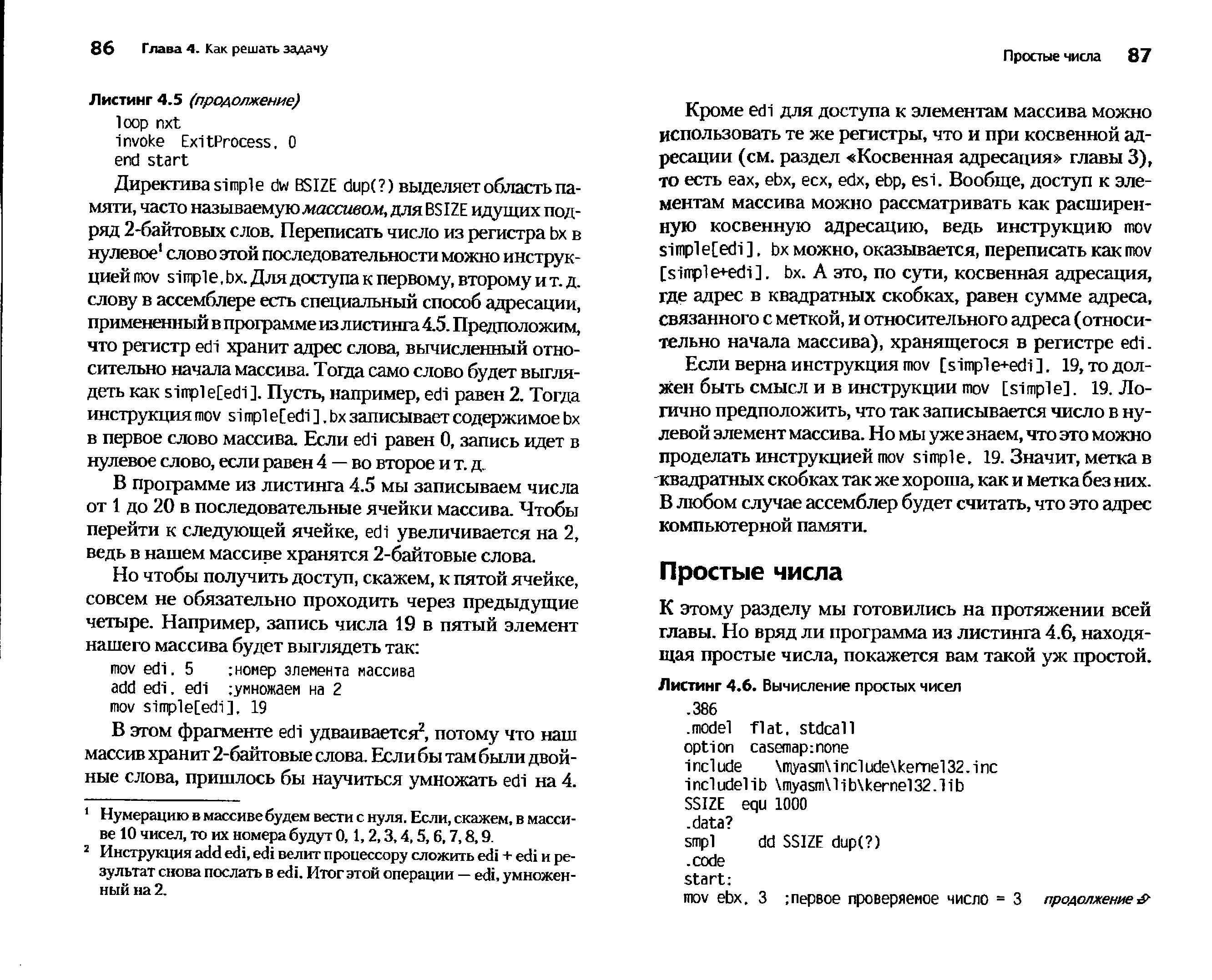 86 Глава 4. Как решать задачу

Листинг 4.5 (продолжение)

loop nxt
invoke ExitProcess, 0
end start

Директива simple dw BSIZE dup(?) выделяет область памяти, часто называемую массивом, для BSIZE идущих подряд 2-байтовых слов. Переписать число из регистра bx в нулевое$^1$ слово этой последовательности можно инструкцией mov simple,bx. Для доступа к первому, второму и т. д. слову в ассемблере есть специальный способ адресации, примененный в программе из листинга 4.5. Предположим, что регистр edi хранит адрес слова, вычисленный относительно начала массива. Тогда само слово будет выглядеть как simple[edi]. Пусть, например, edi равен 2. Тогда инструкция mov simple[edi],bx записывает содержимое bx в первое слово массива. Если edi равен 0, запись идет в нулевое слово, если равен 4 — во второе и т. д.

В программе из листинга 4.5 мы записываем числа от 1 до 20 в последовательные ячейки массива. Чтобы перейти к следующей ячейке, edi увеличивается на 2, ведь в нашем массиве хранятся 2-байтовые слова.

Но чтобы получить доступ, скажем, к пятой ячейке, совсем не обязательно проходить через предыдущие четыре. Например, запись числа 19 в пятый элемент нашего массива будет выглядеть так:

mov edi, 5 ;номер элемента массива
add edi, edi ;умножаем на 2
mov simple[edi], 19

В этом фрагменте edi удваивается$^2$, потому что наш массив хранит 2-байтовые слова. Если бы там были двойные слова, пришлось бы научиться умножать edi на 4.

$^1$ Нумерацию в массиве будем вести с нуля. Если, скажем, в массиве 10 чисел, то их номера будут 0, 1, 2, 3, 4, 5, 6, 7, 8, 9.

$^2$ Инструкция add edi, edi велит процессору сложить edi + edi и результат снова послать в edi. Итог этой операции — edi, умноженный на 2.

Простые числа 87

Кроме edi для доступа к элементам массива можно использовать те же регистры, что и при косвенной адресации (см. раздел «Косвенная адресация» главы 3), то есть eax, ebx, ecx, edx, ebp, esi. Вообще, доступ к элементам массива можно рассматривать как расширенную косвенную адресацию, ведь инструкцию mov simple[edi], bx можно, оказывается, переписать как mov [simple+edi], bx. А это, по сути, косвенная адресация, где адрес в квадратных скобках, равен сумме адреса, связанного с меткой, и относительного адреса (относительно начала массива), хранящегося в регистре edi.

Если верна инструкция mov [simple+edi], 19, то должен быть смысл и в инструкции mov [simple], 19. Логично предположить, что так записывается число в нулевой элемент массива. Но мы уже знаем, что это можно проделать инструкцией mov simple, 19. Значит, метка в квадратных скобках так же хороша, как и метка без них. В любом случае ассемблер будет считать, что это адрес компьютерной памяти.

Простые числа

К этому разделу мы готовились на протяжении всей главы. Но вряд ли программа из листинга 4.6, находящая простые числа, покажется вам такой уж простой.

Листинг 4.6. Вычисление простых чисел

.386
.model flat, stdcall
option casemap:none
include \myasm\include\kernel32.inc
includelib \myasm\lib\kernel32.lib
SSIZE equ 1000
.data?
smpl dd SSIZE dup(?)
.code
start:
mov ebx, 3 ;первое проверяемое число = 3 продолжение